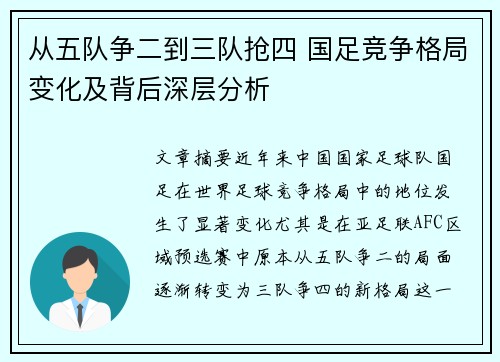 从五队争二到三队抢四 国足竞争格局变化及背后深层分析

文章摘要近年来中国国家足球队国足在世界足球竞争格局中的地位发生了显著变化尤其是在亚足联AFC区域预选赛中原本从五队争二的局面逐渐转变为三队争四的新格局这一